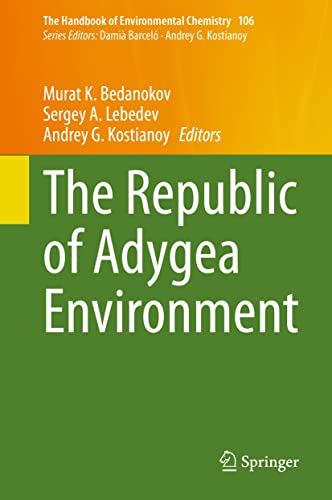 The Handbook of Environmental Chemistry 106
Series Editors: Damià Barceló · Andrey G. Kostianoy

Murat K. Bedanokov
Sergey A. Lebedev
Andrey G. Kostianoy Editors

The Republic of Adygea Environment

Springer